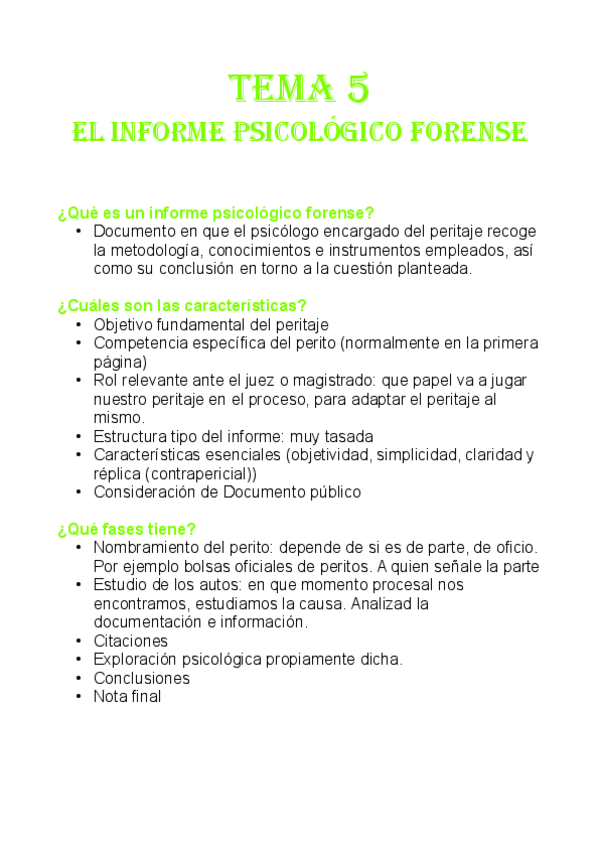 TEMA 5
EL INFORME PSICOLÓGICO FORENSE

¿Qué es un informe psicológico forense?
• Documento en que el psicólogo encargado del peritaje recoge la metodología, conocimientos e instrumentos empleados, así como su conclusión en torno a la cuestión planteada.

¿Cuáles son las características?
• Objetivo fundamental del peritaje
• Competencia específica del perito (normalmente en la primera página)
• Rol relevante ante el juez o magistrado: que papel va a jugar nuestro peritaje en el proceso, para adaptar el peritaje al mismo.
• Estructura tipo del informe: muy tasada
• Características esenciales (objetividad, simplicidad, claridad y réplica (contrapericial))
• Consideración de Documento público

¿Qué fases tiene?
• Nombramiento del perito: depende de si es de parte, de oficio. Por ejemplo bolsas oficiales de peritos. A quien señale la parte
• Estudio de los autos: en que momento procesal nos encontramos, estudiamos la causa. Analizad la documentación e información.
• Citaciones
• Exploración psicológica propiamente dicha.
• Conclusiones
• Nota final